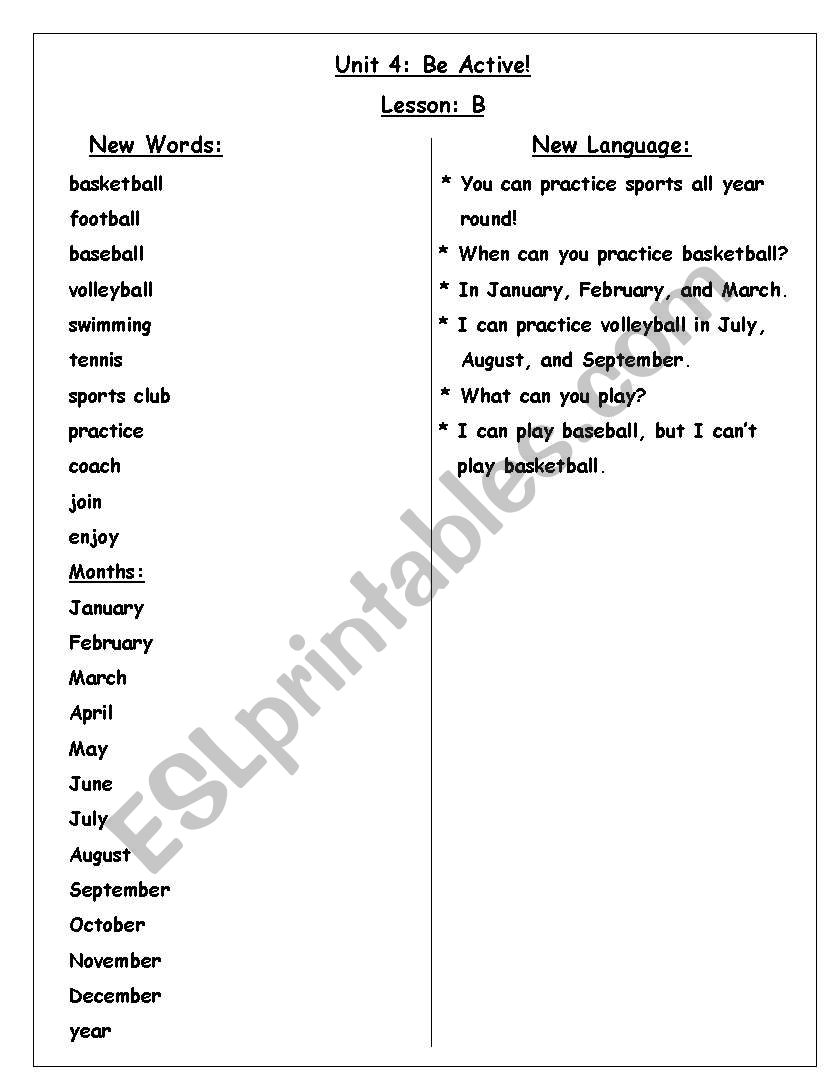 Unit 4: Be Active!

Lesson: B

New Words:

basketball
football
baseball
volleyball
swimming
tennis
sports club
practice
coach
join
enjoy

Months:

January
February
March
April
May
June
July
August
September
October
November
December
year

New Language:

* You can practice sports all year round!
* When can you practice basketball?
* In January, February, and March.
* I can practice volleyball in July, August, and September.
* What can you play?
* I can play baseball, but I can't play basketball.

ESLprintables.com